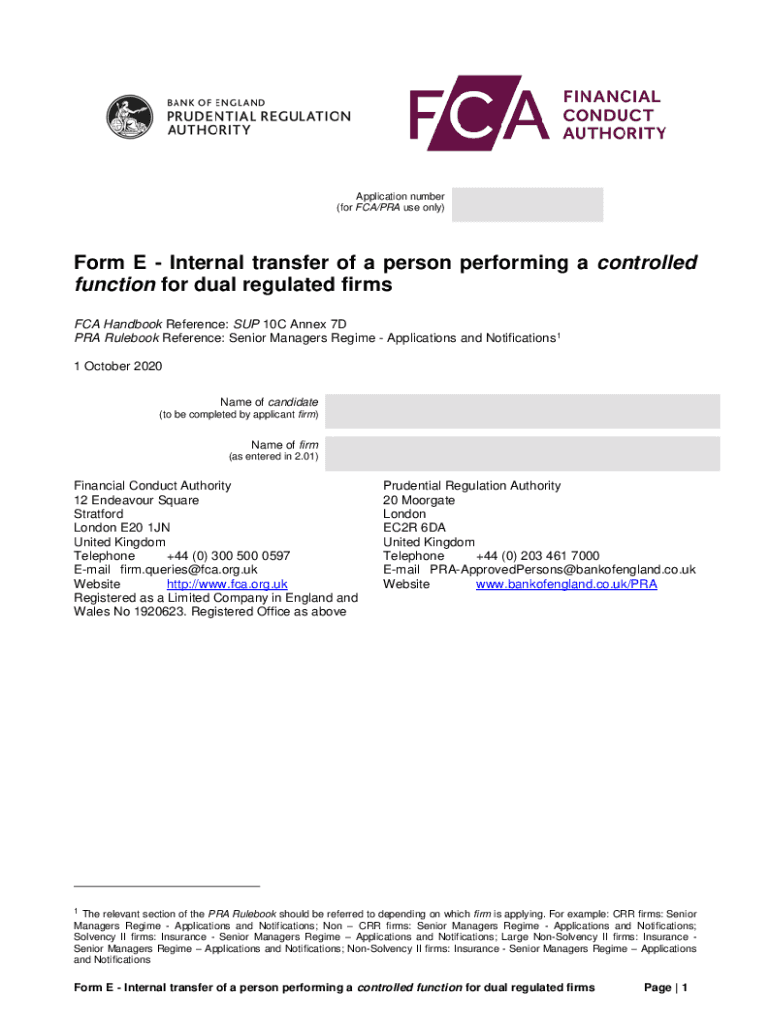 BANK OF ENGLAND
PRUDENTIAL REGULATION AUTHORITY

FCA FINANCIAL CONDUCT AUTHORITY

Application number
(for FCA/PRA use only)

Form E - Internal transfer of a person performing a controlled function for dual regulated firms

FCA Handbook Reference: SUP 10C Annex 7D
PRA Rulebook Reference: Senior Managers Regime - Applications and Notifications$^1$

1 October 2020

Name of candidate
(to be completed by applicant firm)

Name of firm
(as entered in 2.01)

Financial Conduct Authority
12 Endeavour Square
Stratford
London E20 1JN
United Kingdom
Telephone +44 (0) 300 500 0597
E-mail firm.queries@fca.org.uk
Website http://www.fca.org.uk
Registered as a Limited Company in England and Wales No 1920623. Registered Office as above

Prudential Regulation Authority
20 Moorgate
London
EC2R 6DA
United Kingdom
Telephone +44 (0) 203 461 7000
E-mail PRA-ApprovedPersons@bankofengland.co.uk
Website www.bankofengland.co.uk/PRA

$^1$ The relevant section of the PRA Rulebook should be referred to depending on which firm is applying. For example: CRR firms: Senior Managers Regime - Applications and Notifications; Non – CRR firms: Senior Managers Regime - Applications and Notifications; Solvency II firms: Insurance - Senior Managers Regime – Applications and Notifications; Large Non-Solvency II firms: Insurance - Senior Managers Regime – Applications and Notifications; Non-Solvency II firms: Insurance - Senior Managers Regime – Applications and Notifications

Form E - Internal transfer of a person performing a controlled function for dual regulated firms Page | 1